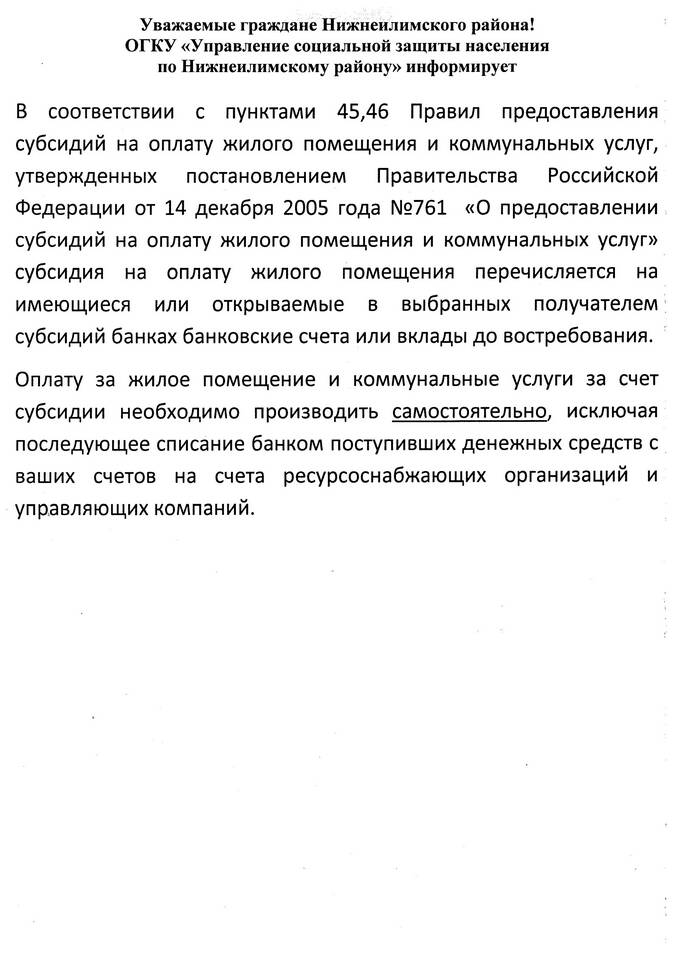 Уважаемые граждане Нижнеилимского района!
ОГКУ «Управление социальной защиты населения по Нижнеилимскому району» информирует

В соответствии с пунктами 45,46 Правил предоставления субсидий на оплату жилого помещения и коммунальных услуг, утвержденных постановлением Правительства Российской Федерации от 14 декабря 2005 года №761 «О предоставлении субсидий на оплату жилого помещения и коммунальных услуг» субсидия на оплату жилого помещения перечисляется на имеющиеся или открываемые в выбранных получателем субсидий банках банковские счета или вклады до востребования.

Оплату за жилое помещение и коммунальные услуги за счет субсидии необходимо производить самостоятельно, исключая последующее списание банком поступивших денежных средств с ваших счетов на счета ресурсоснабжающих организаций и управляющих компаний.